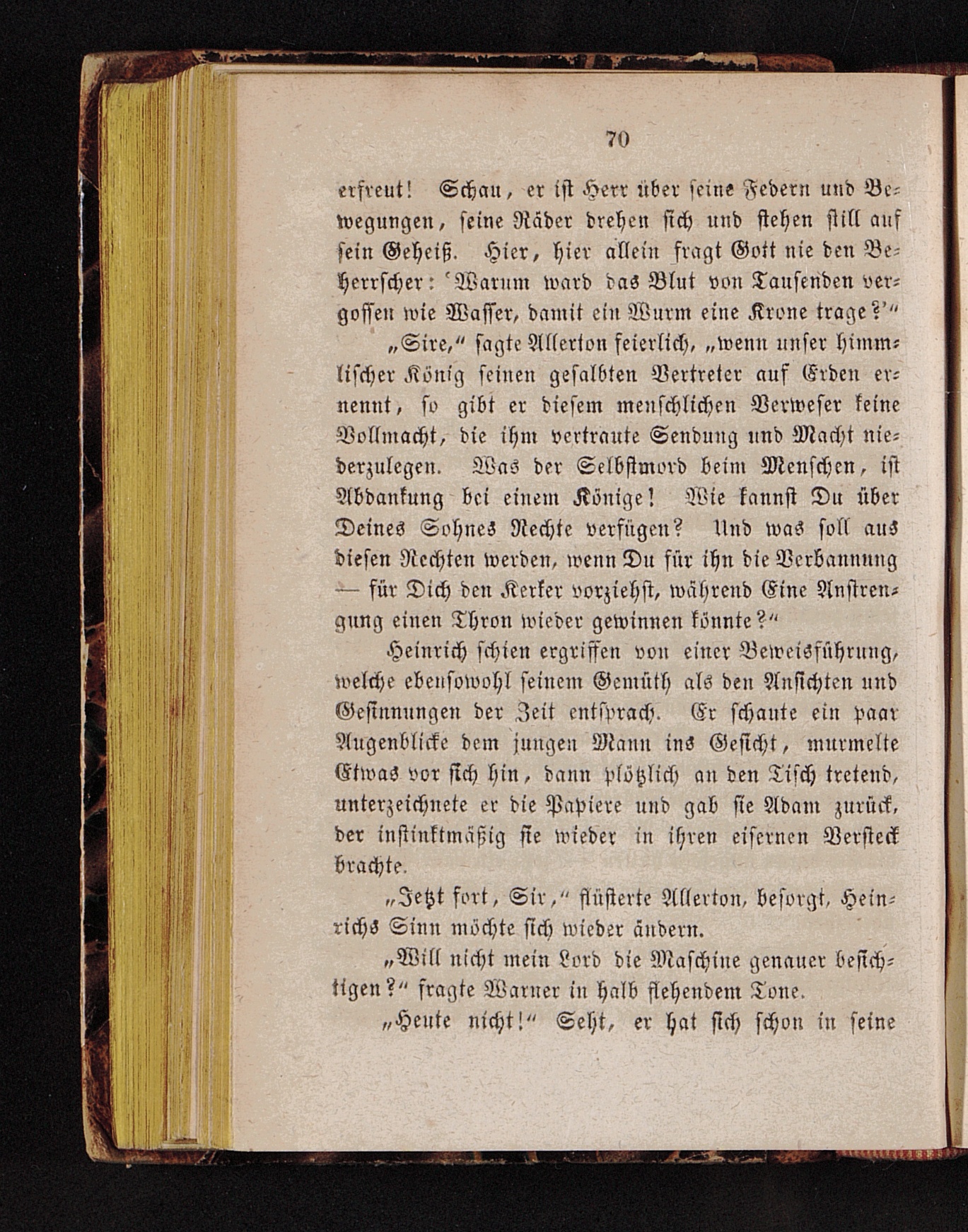 70

erfreut! Schau, er ist Herr über seine Federn und Bewegungen, seine Räder drehen sich und stehen still auf sein Geheiß. Hier, hier allein fragt Gott nie den Beherrscher: 'Warum ward das Blut von Tausenden vergossen wie Wasser, damit ein Wurm eine Krone trage?'"

„Sire," sagte Allerton feierlich, „wenn unser himmlischer König seinen gesalbten Vertreter auf Erden ernennt, so gibt er diesem menschlichen Verweser keine Vollmacht, die ihm vertraute Sendung und Macht niederzulegen. Was der Selbstmord beim Menschen, ist Abdankung bei einem Könige! Wie kannst Du über Deines Sohnes Rechte verfügen? Und was soll aus diesen Rechten werden, wenn Du für ihn die Verbannung — für Dich den Kerker vorziehst, während Eine Anstrengung einen Thron wieder gewinnen könnte?"

Heinrich schien ergriffen von einer Beweisführung, welche ebensowohl seinem Gemüth als den Ansichten und Gesinnungen der Zeit entsprach. Er schaute ein paar Augenblicke dem jungen Mann ins Gesicht, murmelte Etwas vor sich hin, dann plötzlich an den Tisch tretend, unterzeichnete er die Papiere und gab sie Adam zurück, der instinktmäßig sie wieder in ihren eisernen Versteck brachte.

„Jetzt fort, Sir," flüsterte Allerton, besorgt, Heinrichs Sinn möchte sich wieder ändern.

„Will nicht mein Lord die Maschine genauer besichtigen?" fragte Warner in halb flehendem Tone.

„Heute nicht!" Seht, er hat sich schon in seine